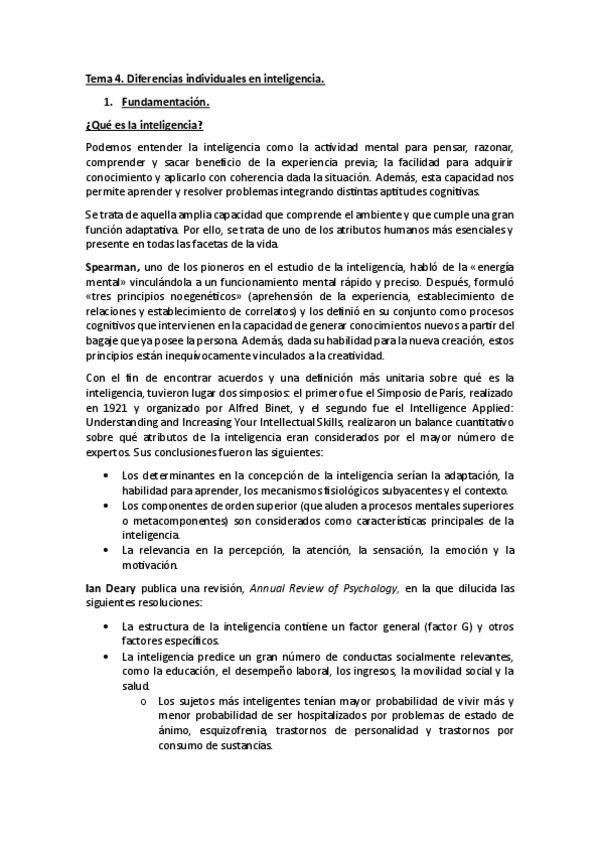 Tema 4. Diferencias individuales en inteligencia.

1. Fundamentación.

¿Qué es la inteligencia?

Podemos entender la inteligencia como la actividad mental para pensar, razonar, comprender y sacar beneficio de la experiencia previa; la facilidad para adquirir conocimiento y aplicarlo con coherencia dada la situación. Además, esta capacidad nos permite aprender y resolver problemas integrando distintas aptitudes cognitivas.

Se trata de aquella amplia capacidad que comprende el ambiente y que cumple una gran función adaptativa. Por ello, se trata de uno de los atributos humanos más esenciales y presente en todas las facetas de la vida.

Spearman, uno de los pioneros en el estudio de la inteligencia, habló de la «energía mental» vinculándola a un funcionamiento mental rápido y preciso. Después, formuló «tres principios noegenéticos» (aprehensión de la experiencia, establecimiento de relaciones y establecimiento de correlatos) y los definió en su conjunto como procesos cognitivos que intervienen en la capacidad de generar conocimientos nuevos a partir del bagaje que ya posee la persona. Además, dada su habilidad para la nueva creación, estos principios están inequívocamente vinculados a la creatividad.

Con el fin de encontrar acuerdos y una definición más unitaria sobre qué es la inteligencia, tuvieron lugar dos simposios: el primero fue el Simposio de París, realizado en 1921 y organizado por Alfred Binet, y el segundo fue el Intelligence Applied: Understanding and Increasing Your Intellectual Skills, realizaron un balance cuantitativo sobre qué atributos de la inteligencia eran considerados por el mayor número de expertos. Sus conclusiones fueron las siguientes:

• Los determinantes en la concepción de la inteligencia serían la adaptación, la habilidad para aprender, los mecanismos fisiológicos subyacentes y el contexto.
• Los componentes de orden superior (que aluden a procesos mentales superiores o metacomponentes) son considerados como características principales de la inteligencia.
• La relevancia en la percepción, la atención, la sensación, la emoción y la motivación.

Ian Deary publica una revisión, Annual Review of Psychology, en la que dilucida las siguientes resoluciones:

• La estructura de la inteligencia contiene un factor general (factor G) y otros factores específicos.
• La inteligencia predice un gran número de conductas socialmente relevantes, como la educación, el desempeño laboral, los ingresos, la movilidad social y la salud.
o Los sujetos más inteligentes tenían mayor probabilidad de vivir más y menor probabilidad de ser hospitalizados por problemas de estado de ánimo, esquizofrenia, trastornos de personalidad y trastornos por consumo de sustancias.